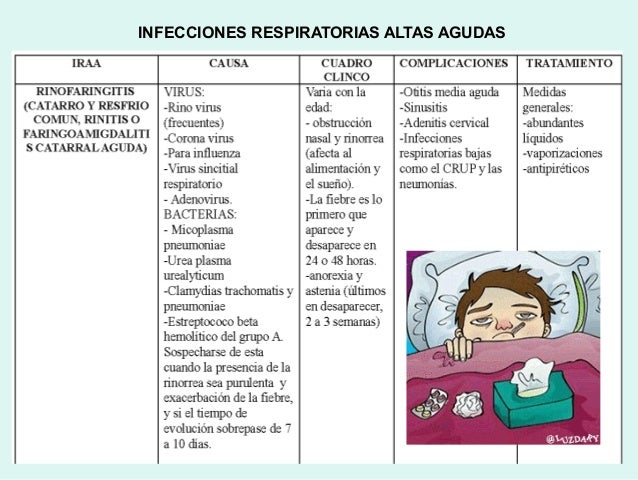 INFECCIONES RESPIRATORIAS ALTAS AGUDAS

| IRAA | CAUSA | CUADRO CLINCO | COMPLICACIONES | TRATAMIENTO |
|---|---|---|---|---|
| RINOFARINGITIS (CATARRO Y RESFRIO COMUN, RINITIS O FARINGOAMIGDALITIS CATARRAL AGUDA) | VIRUS: -Rino virus (frecuentes) -Corona virus -Para influenza -Virus sincitial respiratorio - Adenovirus. BACTERIAS: - Micoplasma pneumoniae -Urea plasma urealyticum -Clamydias trachomatis y pneumoniae -Estreptococo beta hemolítico del grupo A. Sospecharse de esta cuando la presencia de la rinorrea sea purulenta y exacerbación de la fiebre, y si el tiempo de evolución sobrepase de 7 a 10 días. | Varia con la edad: - obstrucción nasal y rinorrea (afecta al alimentación y el sueño). -La fiebre es lo primero que aparece y desaparece en 24 o 48 horas. -anorexia y astenia (últimos en desaparecer, 2 a 3 semanas) | -Otitis media aguda -Sinusitis -Adenitis cervical -Infecciones respiratorias bajas como el CRUP y las neumonías. | Medidas generales: -abundantes líquidos -vaporizaciones -antipiréticos |

@LUZDARY